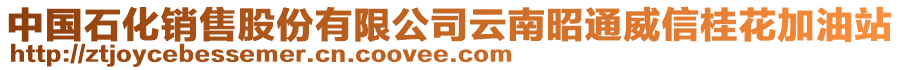 中国石化销售股份有限公司云南昭通威信桂花加油站
http://ztjoycebessemer.cn.coovee.com